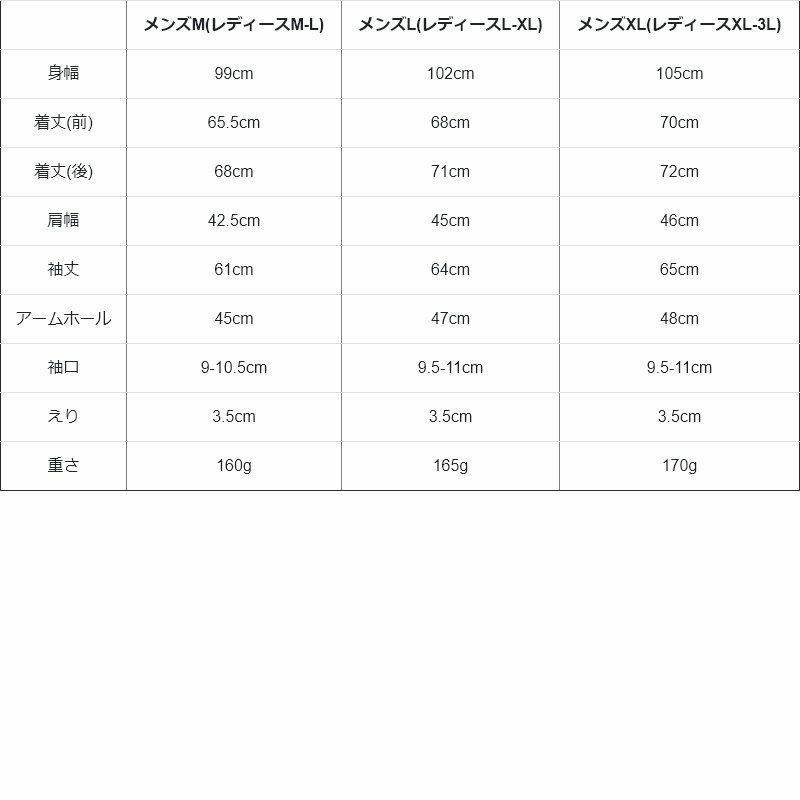 | | メンズM(レディースM-L) | メンズL(レディースL-XL) | メンズXL(レディースXL-3L) |
|---|---|---|---|
| 身幅 | 99cm | 102cm | 105cm |
| 着丈(前) | 65.5cm | 68cm | 70cm |
| 着丈(後) | 68cm | 71cm | 72cm |
| 肩幅 | 42.5cm | 45cm | 46cm |
| 袖丈 | 61cm | 64cm | 65cm |
| アームホール | 45cm | 47cm | 48cm |
| 袖口 | 9-10.5cm | 9.5-11cm | 9.5-11cm |
| えり | 3.5cm | 3.5cm | 3.5cm |
| 重さ | 160g | 165g | 170g |